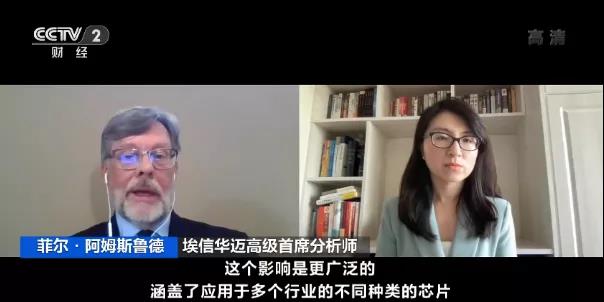 CCTV 2
财经

高清

菲尔·阿姆斯鲁德 埃信华迈高级首席分析师

这个影响是更广泛的
涵盖了应用于多个行业的不同种类的芯片